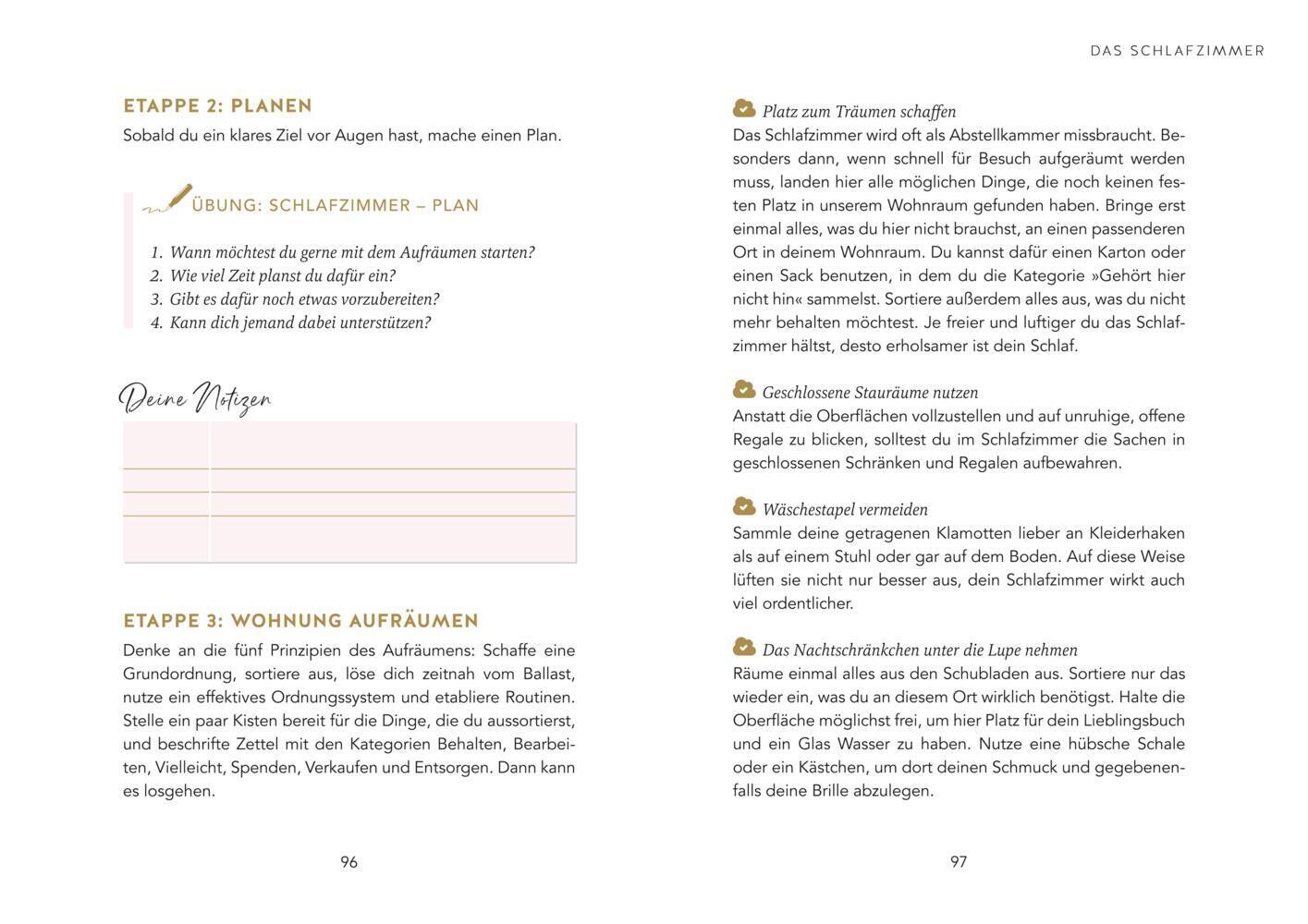 ETAPPE 2: PLANEN
Sobald du ein klares Ziel vor Augen hast, mache einen Plan.

ÜBUNG: SCHLAFZIMMER – PLAN

1. Wann möchtest du gerne mit dem Aufräumen starten?
2. Wie viel Zeit planst du dafür ein?
3. Gibt es dafür noch etwas vorzubereiten?
4. Kann dich jemand dabei unterstützen?

Deine Notizen

ETAPPE 3: WOHNUNG AUFRÄUMEN
Denke an die fünf Prinzipien des Aufräumens: Schaffe eine Grundordnung, sortiere aus, löse dich zeitnah vom Ballast, nutze ein effektives Ordnungssystem und etabliere Routinen. Stelle ein paar Kisten bereit für die Dinge, die du aussortierst, und beschrifte Zettel mit den Kategorien Behalten, Bearbeiten, Vielleicht, Spenden, Verkaufen und Entsorgen. Dann kann es losgehen.

96

DAS SCHLAFZIMMER

Platz zum Träumen schaffen
Das Schlafzimmer wird oft als Abstellkammer missbraucht. Besonders dann, wenn schnell für Besuch aufgeräumt werden muss, landen hier alle möglichen Dinge, die noch keinen festen Platz in unserem Wohnraum gefunden haben. Bringe erst einmal alles, was du hier nicht brauchst, an einen passenderen Ort in deinem Wohnraum. Du kannst dafür einen Karton oder einen Sack benutzen, in dem du die Kategorie »Gehört hier nicht hin« sammelst. Sortiere außerdem alles aus, was du nicht mehr behalten möchtest. Je freier und luftiger du das Schlafzimmer hältst, desto erholsamer ist dein Schlaf.

Geschlossene Stauräume nutzen
Anstatt die Oberflächen vollzustellen und auf unruhige, offene Regale zu blicken, solltest du im Schlafzimmer die Sachen in geschlossenen Schränken und Regalen aufbewahren.

Wäschestapel vermeiden
Sammle deine getragenen Klamotten lieber an Kleiderhaken als auf einem Stuhl oder gar auf dem Boden. Auf diese Weise lüften sie nicht nur besser aus, dein Schlafzimmer wirkt auch viel ordentlicher.

Das Nachtschränkchen unter die Lupe nehmen
Räume einmal alles aus den Schubladen aus. Sortiere nur das wieder ein, was du an diesem Ort wirklich benötigst. Halte die Oberfläche möglichst frei, um hier Platz für dein Lieblingsbuch und ein Glas Wasser zu haben. Nutze eine hübsche Schale oder ein Kästchen, um dort deinen Schmuck und gegebenenfalls deine Brille abzulegen.

97